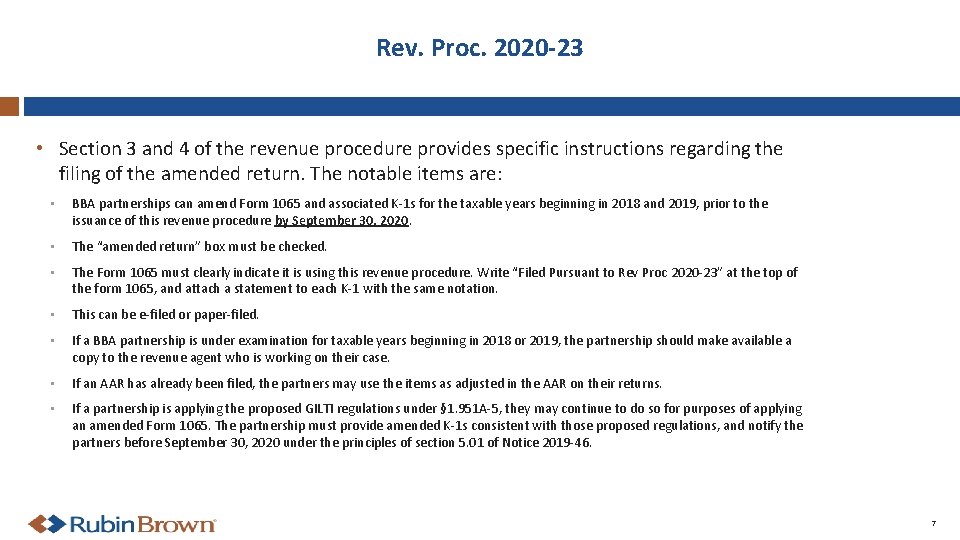 Rev. Proc. 2020-23

• Section 3 and 4 of the revenue procedure provides specific instructions regarding the filing of the amended return. The notable items are:

• BBA partnerships can amend Form 1065 and associated K-1s for the taxable years beginning in 2018 and 2019, prior to the issuance of this revenue procedure by September 30, 2020.

• The "amended return" box must be checked.

• The Form 1065 must clearly indicate it is using this revenue procedure. Write "Filed Pursuant to Rev Proc 2020-23" at the top of the form 1065, and attach a statement to each K-1 with the same notation.

• This can be e-filed or paper-filed.

• If a BBA partnership is under examination for taxable years beginning in 2018 or 2019, the partnership should make available a copy to the revenue agent who is working on their case.

• If an AAR has already been filed, the partners may use the items as adjusted in the AAR on their returns.

• If a partnership is applying the proposed GILTI regulations under §1.951A-5, they may continue to do so for purposes of applying an amended Form 1065. The partnership must provide amended K-1s consistent with those proposed regulations, and notify the partners before September 30, 2020 under the principles of section 5.01 of Notice 2019-46.

RubinBrown

7